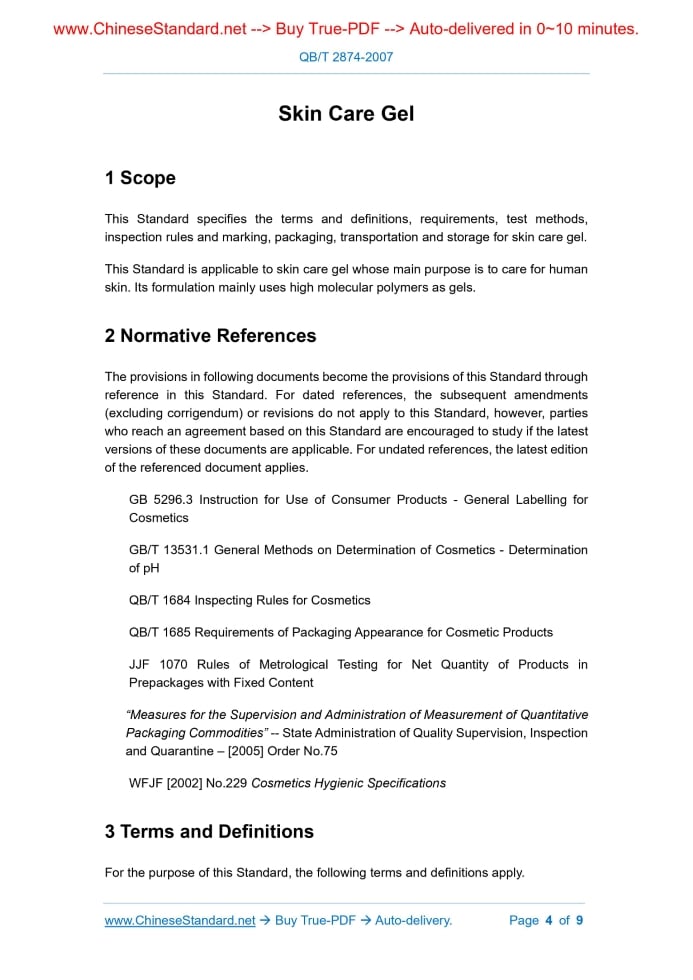 www.ChineseStandard.net --> Buy True-PDF --> Auto-delivered in 0~10 minutes.

QB/T 2874-2007

Skin Care Gel

1 Scope

This Standard specifies the terms and definitions, requirements, test methods, inspection rules and marking, packaging, transportation and storage for skin care gel.

This Standard is applicable to skin care gel whose main purpose is to care for human skin. Its formulation mainly uses high molecular polymers as gels.

2 Normative References

The provisions in following documents become the provisions of this Standard through reference in this Standard. For dated references, the subsequent amendments (excluding corrigendum) or revisions do not apply to this Standard, however, parties who reach an agreement based on this Standard are encouraged to study if the latest versions of these documents are applicable. For undated references, the latest edition of the referenced document applies.

GB 5296.3 Instruction for Use of Consumer Products - General Labelling for Cosmetics

GB/T 13531.1 General Methods on Determination of Cosmetics - Determination of pH

QB/T 1684 Inspecting Rules for Cosmetics

QB/T 1685 Requirements of Packaging Appearance for Cosmetic Products

JJF 1070 Rules of Metrological Testing for Net Quantity of Products in Prepackages with Fixed Content

"Measures for the Supervision and Administration of Measurement of Quantitative Packaging Commodities" -- State Administration of Quality Supervision, Inspection and Quarantine – [2005] Order No.75

WFJF [2002] No.229 Cosmetics Hygienic Specifications

3 Terms and Definitions

For the purpose of this Standard, the following terms and definitions apply.

www.ChineseStandard.net → Buy True-PDF → Auto-delivery. Page 4 of 9